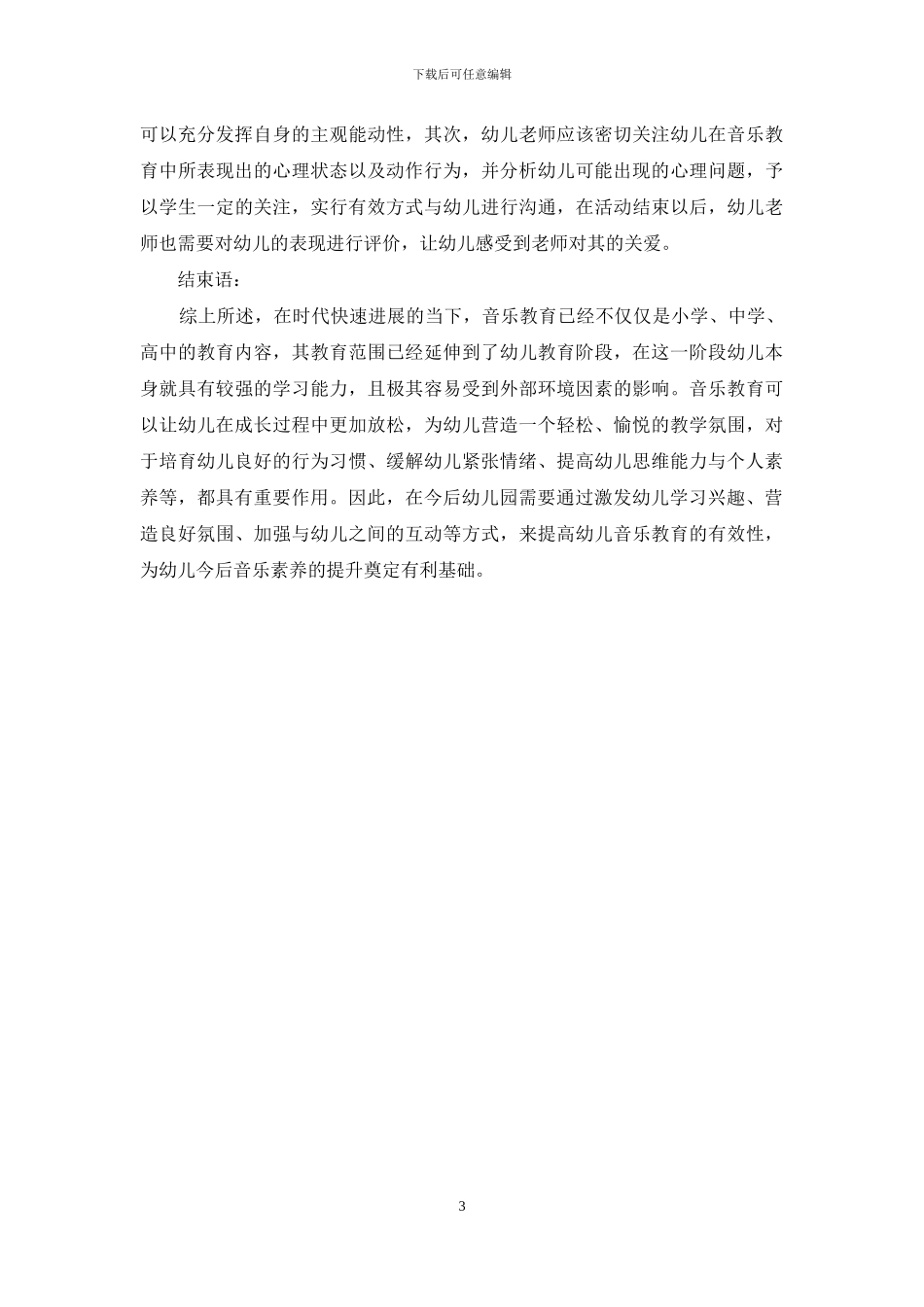 下载后可任意编辑

可以充分发挥自身的主观能动性，其次，幼儿老师应该密切关注幼儿在音乐教育中所表现出的心理状态以及动作行为，并分析幼儿可能出现的心理问题，予以学生一定的关注，实行有效方式与幼儿进行沟通，在活动结束以后，幼儿老师也需要对幼儿的表现进行评价，让幼儿感受到老师对其的关爱。

结束语：

综上所述，在时代快速进展的当下，音乐教育已经不仅仅是小学、中学、高中的教育内容，其教育范围已经延伸到了幼儿教育阶段，在这一阶段幼儿本身就具有较强的学习能力，且极其容易受到外部环境因素的影响。音乐教育可以让幼儿在成长过程中更加放松，为幼儿营造一个轻松、愉悦的教学氛围，对于培育幼儿良好的行为习惯、缓解幼儿紧张情绪、提高幼儿思维能力与个人素养等，都具有重要作用。因此，在今后幼儿园需要通过激发幼儿学习兴趣、营造良好氛围、加强与幼儿之间的互动等方式，来提高幼儿音乐教育的有效性，为幼儿今后音乐素养的提升奠定有利基础。

3